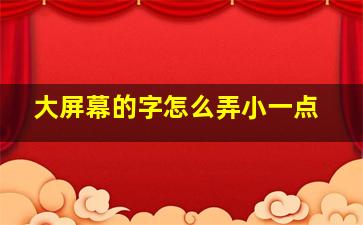 大屏幕的字怎么弄小一点